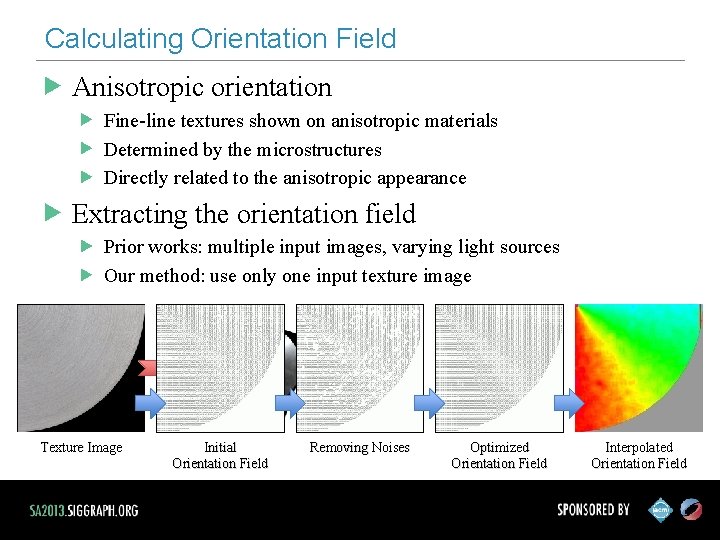 Calculating Orientation Field

Anisotropic orientation

Fine-line textures shown on anisotropic materials

Determined by the microstructures

Directly related to the anisotropic appearance

Extracting the orientation field

Prior works: multiple input images, varying light sources

Our method: use only one input texture image

Texture Image

Initial Orientation Field

Removing Noises

Optimized Orientation Field

Interpolated Orientation Field

SA2013.SIGGRAPH.ORG

SPONSORED BY

acm